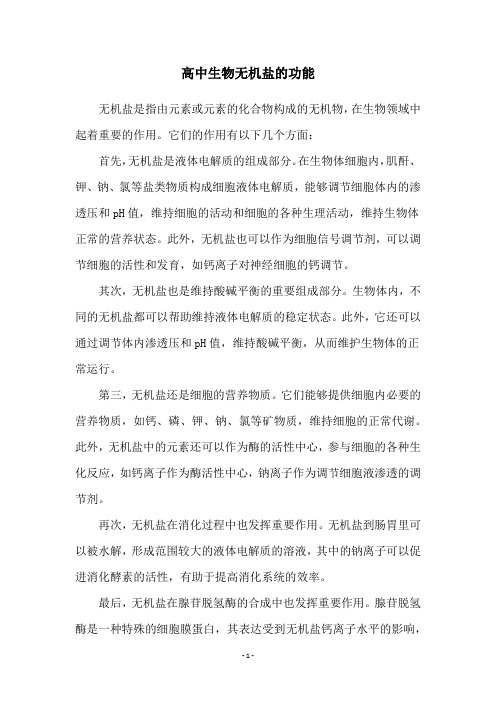 高中生物无机盐的功能

无机盐是指由元素或元素的化合物构成的无机物，在生物领域中起着重要的作用。它们的作用有以下几个方面：

首先，无机盐是液体电解质的组成部分。在生物体细胞内，肌酐、钾、钠、氯等盐类物质构成细胞液体电解质，能够调节细胞体内的渗透压和pH值，维持细胞的活动和细胞的各种生理活动，维持生物体正常的营养状态。此外，无机盐也可以作为细胞信号调节剂，可以调节细胞的活性和发育，如钙离子对神经细胞的钙调节。

其次，无机盐也是维持酸碱平衡的重要组成部分。生物体内，不同的无机盐都可以帮助维持液体电解质的稳定状态。此外，它还可以通过调节体内渗透压和pH值，维持酸碱平衡，从而维护生物体的正常运行。

第三，无机盐还是细胞的营养物质。它们能够提供细胞内必要的营养物质，如钙、磷、钾、钠、氯等矿物质，维持细胞的正常代谢。此外，无机盐中的元素还可以作为酶的活性中心，参与细胞的各种生化反应，如钙离子作为酶活性中心，钠离子作为调节细胞液渗透的调节剂。

再次，无机盐在消化过程中也发挥重要作用。无机盐到肠胃里可以被水解，形成范围较大的液体电解质的溶液，其中的钠离子可以促进消化酵素的活性，有助于提高消化系统的效率。

最后，无机盐在腺苷脱氢酶的合成中也发挥重要作用。腺苷脱氢酶是一种特殊的细胞膜蛋白，其表达受到无机盐钙离子水平的影响，

- 1 -